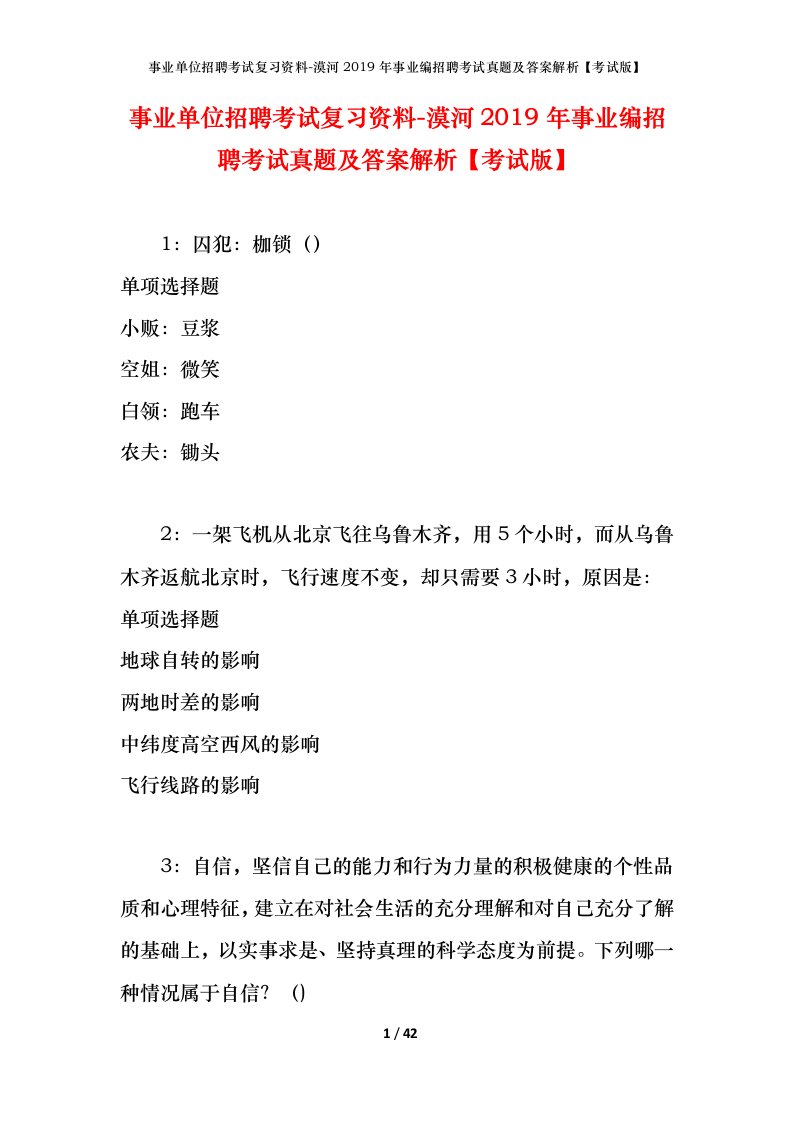 事业单位招聘考试复习资料-漠河2019年事业编招聘考试真题及答案解析【考试版】

事业单位招聘考试复习资料-漠河2019年事业编招聘考试真题及答案解析【考试版】

1：囚犯：枷锁（）

单项选择题

小贩：豆浆

空姐：微笑

白领：跑车

农夫：锄头

2：一架飞机从北京飞往乌鲁木齐，用5个小时，而从乌鲁木齐返航北京时，飞行速度不变，却只需要3小时，原因是：

单项选择题

地球自转的影响

两地时差的影响

中纬度高空西风的影响

飞行线路的影响

3：自信，坚信自己的能力和行为力量的积极健康的个性品质和心理特征，建立在对社会生活的充分理解和对自己充分了解的基础上，以实事求是、坚持真理的科学态度为前提。下列哪一种情况属于自信？（）

1 / 42